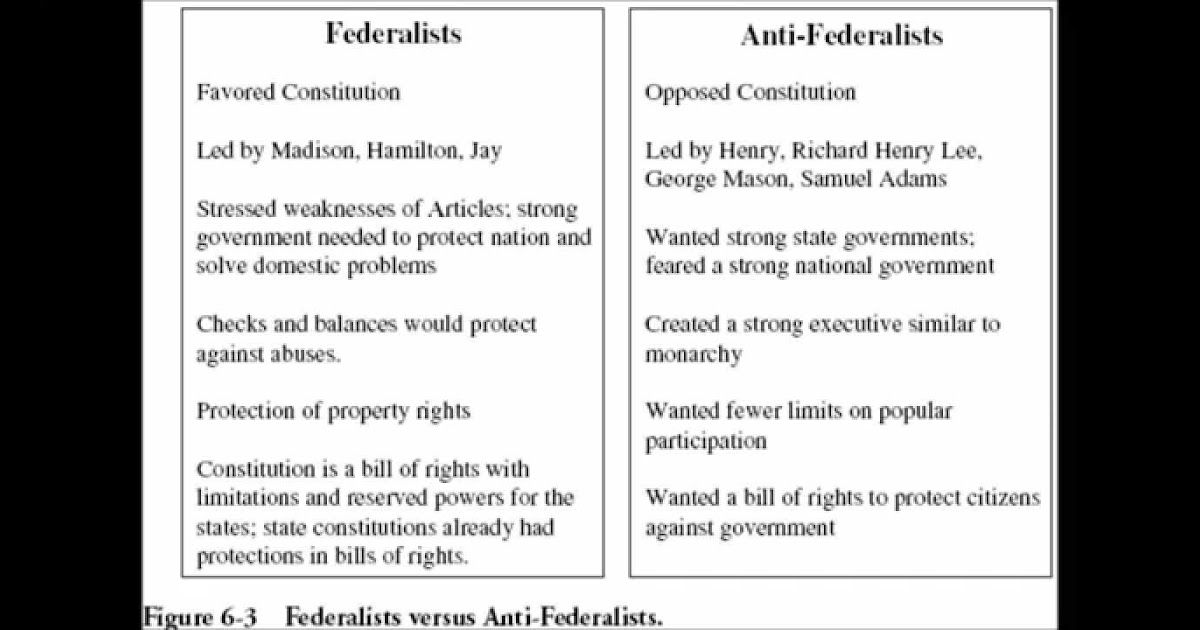 Federalists

Favored Constitution

Led by Madison, Hamilton, Jay

Stressed weaknesses of Articles; strong government needed to protect nation and solve domestic problems

Checks and balances would protect against abuses.

Protection of property rights

Constitution is a bill of rights with limitations and reserved powers for the states; state constitutions already had protections in bills of rights.

Anti-Federalists

Opposed Constitution

Led by Henry, Richard Henry Lee, George Mason, Samuel Adams

Wanted strong state governments; feared a strong national government

Created a strong executive similar to monarchy

Wanted fewer limits on popular participation

Wanted a bill of rights to protect citizens against government

Figure 6-3 Federalists versus Anti-Federalists.